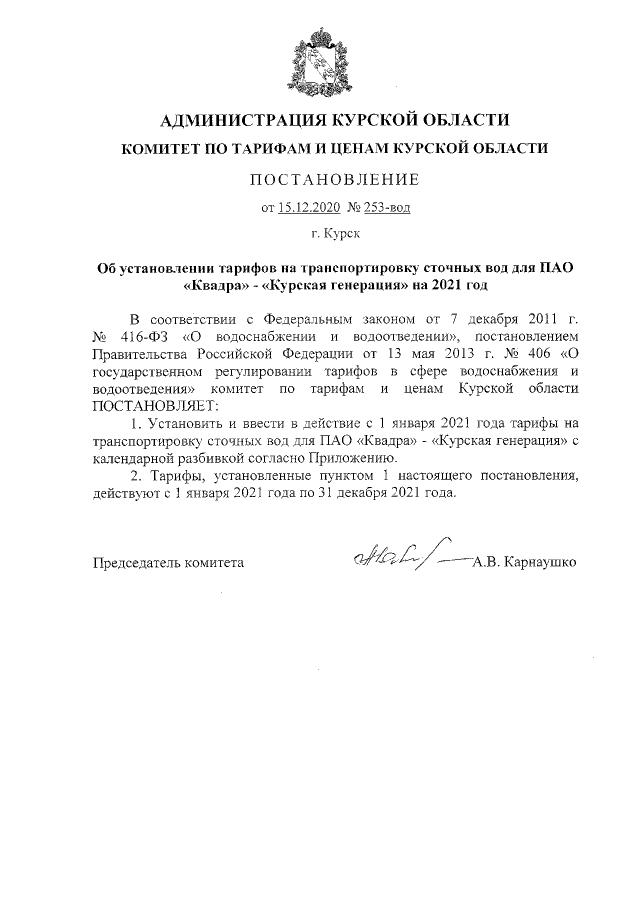 АДМИНИСТРАЦИЯ КУРСКОЙ ОБЛАСТИ

КОМИТЕТ ПО ТАРИФАМ И ЦЕНАМ КУРСКОЙ ОБЛАСТИ

ПОСТАНОВЛЕНИЕ

от 15.12.2020 № 253-вод

г. Курск

Об установлении тарифов на транспортировку сточных вод для ПАО «Квадра» - «Курская генерация» на 2021 год

В соответствии с Федеральным законом от 7 декабря 2011 г. № 416-ФЗ «О водоснабжении и водоотведении», постановлением Правительства Российской Федерации от 13 мая 2013 г. № 406 «О государственном регулировании тарифов в сфере водоснабжения и водоотведения» комитет по тарифам и ценам Курской области ПОСТАНОВЛЯЕТ:

1. Установить и ввести в действие с 1 января 2021 года тарифы на транспортировку сточных вод для ПАО «Квадра» - «Курская генерация» с календарной разбивкой согласно Приложению.

2. Тарифы, установленные пунктом 1 настоящего постановления, действуют с 1 января 2021 года по 31 декабря 2021 года.

Председатель комитета А.В. Карнаушко